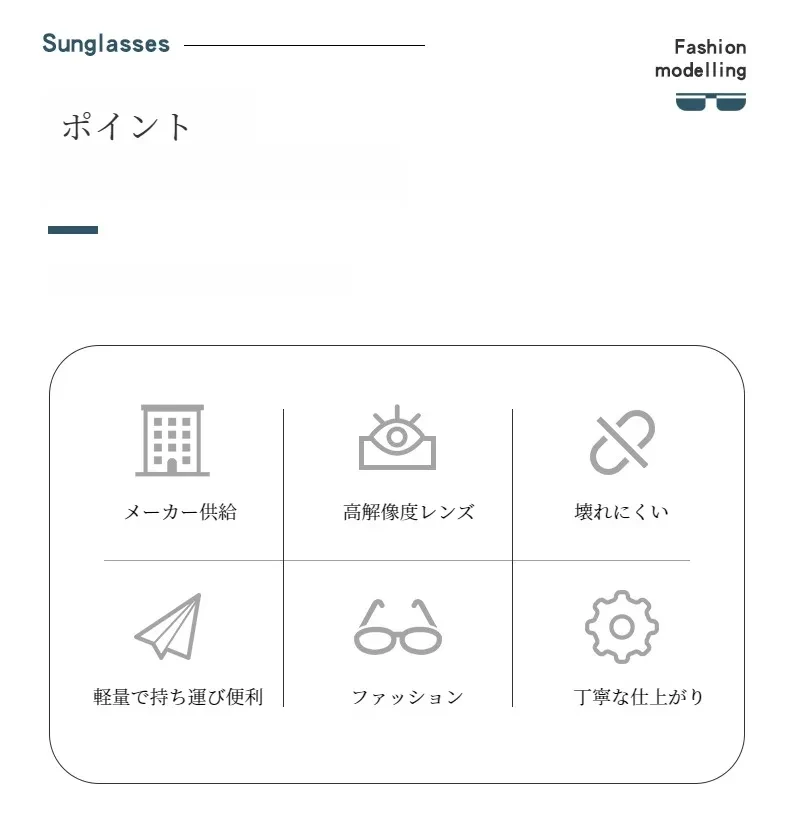 Sunglasses

Fashion modelling

ポイント

メーカー供給

高解像度レンズ

壊れにくい

軽量で持ち運び便利

ファッション

丁寧な仕上がり